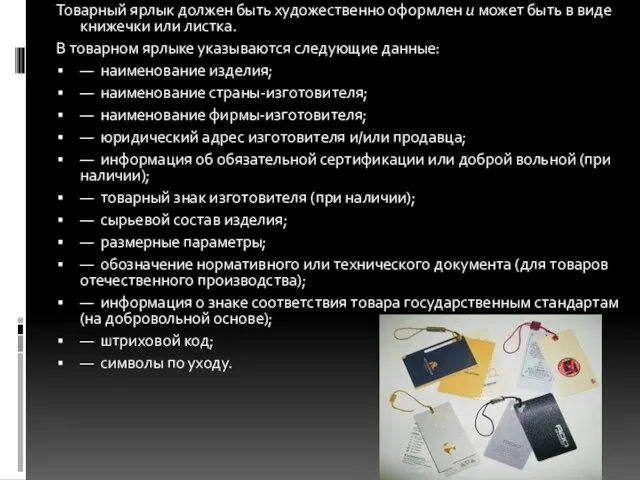 Товарный ярлык должен быть художественно оформлен и может быть в виде книжечки или листка.

В товарном ярлыке указываются следующие данные:

▪ — наименование изделия;
▪ — наименование страны-изготовителя;
▪ — наименование фирмы-изготовителя;
▪ — юридический адрес изготовителя и/или продавца;
▪ — информация об обязательной сертификации или доброй вольной (при наличии);
▪ — товарный знак изготовителя (при наличии);
▪ — сырьевой состав изделия;
▪ — размерные параметры;
▪ — обозначение нормативного или технического документа (для товаров отечественного производства);
▪ — информация о знаке соответствия товара государственным стандартам (на добровольной основе);
▪ — штриховой код;
▪ — символы по уходу.